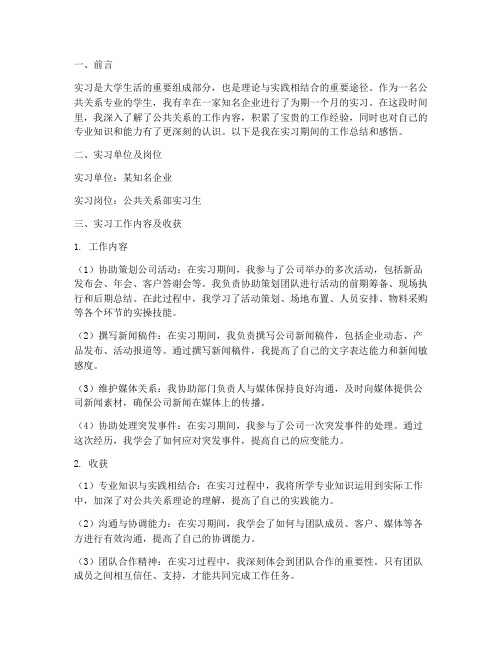 一、前言

实习是大学生活的重要组成部分，也是理论与实践相结合的重要途径。作为一名公共关系专业的学生，我有幸在一家知名企业进行了为期一个月的实习。在这段时间里，我深入了解了公共关系的工作内容，积累了宝贵的工作经验，同时也对自己的专业知识和能力有了更深刻的认识。以下是我在实习期间的工作总结和感悟。

二、实习单位及岗位

实习单位：某知名企业

实习岗位：公共关系部实习生

三、实习工作内容及收获

1. 工作内容

（1）协助策划公司活动：在实习期间，我参与了公司举办的多次活动，包括新品发布会、年会、客户答谢会等。我负责协助策划团队进行活动的前期筹备、现场执行和后期总结。在此过程中，我学习了活动策划、场地布置、人员安排、物料采购等各个环节的实操技能。

（2）撰写新闻稿件：在实习期间，我负责撰写公司新闻稿件，包括企业动态、产品发布、活动报道等。通过撰写新闻稿件，我提高了自己的文字表达能力和新闻敏感度。

（3）维护媒体关系：我协助部门负责人与媒体保持良好沟通，及时向媒体提供公司新闻素材，确保公司新闻在媒体上的传播。

（4）协助处理突发事件：在实习期间，我参与了公司一次突发事件的处理。通过这次经历，我学会了如何应对突发事件，提高自己的应变能力。

2. 收获

（1）专业知识与实践相结合：在实习过程中，我将所学专业知识运用到实际工作中，加深了对公共关系理论的理解，提高了自己的实践能力。

（2）沟通与协调能力：在实习期间，我学会了如何与团队成员、客户、媒体等各方进行有效沟通，提高了自己的协调能力。

（3）团队合作精神：在实习过程中，我深刻体会到团队合作的重要性。只有团队成员之间相互信任、支持，才能共同完成工作任务。